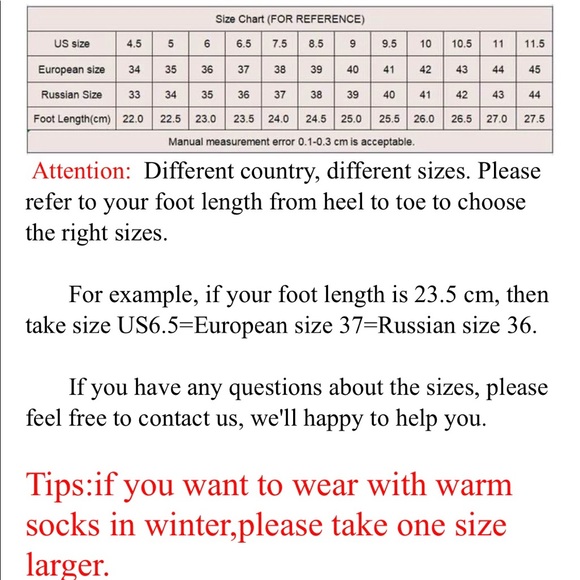 Size Chart (FOR REFERENCE)

| US size | 4.5 | 5 | 6 | 6.5 | 7.5 | 8.5 | 9 | 9.5 | 10 | 10.5 | 11 | 11.5 |
|---|---|---|---|---|---|---|---|---|---|---|---|---|
| European size | 34 | 35 | 36 | 37 | 38 | 39 | 40 | 41 | 42 | 43 | 44 | 45 |
| Russian Size | 33 | 34 | 35 | 36 | 37 | 38 | 39 | 40 | 41 | 42 | 43 | 44 |
| Foot Length(cm) | 22.0 | 22.5 | 23.0 | 23.5 | 24.0 | 24.5 | 25.0 | 25.5 | 26.0 | 26.5 | 27.0 | 27.5 |

Manual measurement error 0.1-0.3 cm is acceptable.

Attention: Different country, different sizes. Please refer to your foot length from heel to toe to choose the right sizes.

For example, if your foot length is 23.5 cm, then take size US6.5=European size 37=Russian size 36.

If you have any questions about the sizes, please feel free to contact us, we'll happy to help you.

Tips:if you want to wear with warm socks in winter,please take one size larger.